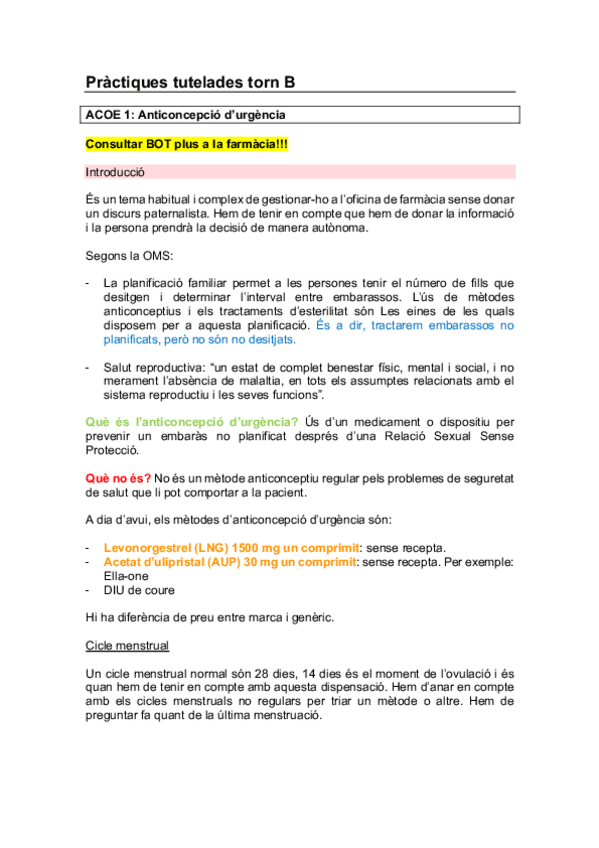 Pràctiques tutelades torn B

ACOE 1: Anticoncepció d'urgència

Consultar BOT plus a la farmàcia!!!

Introducció

És un tema habitual i complex de gestionar-ho a l'oficina de farmàcia sense donar un discurs paternalista. Hem de tenir en compte que hem de donar la informació i la persona prendrà la decisió de manera autònoma.

Segons la OMS:

- La planificació familiar permet a les persones tenir el número de fills que desitgen i determinar l'interval entre embarassos. L'ús de mètodes anticonceptius i els tractaments d'esterilitat són Les eines de les quals disposem per a aquesta planificació. És a dir, tractarem embarassos no planificats, però no són no desitjats.

- Salut reproductiva: "un estat de complet benestar físic, mental i social, i no merament l'absència de malaltia, en tots els assumptes relacionats amb el sistema reproductiu i les seves funcions".

Què és l'anticoncepció d'urgència? Ús d'un medicament o dispositiu per prevenir un embaràs no planificat després d'una Relació Sexual Sense Protecció.

Què no és? No és un mètode anticonceptiu regular pels problemes de seguretat de salut que li pot comportar a la pacient.

A dia d'avui, els mètodes d'anticoncepció d'urgència són:

- Levonorgestrel (LNG) 1500 mg un comprimit: sense recepta.
- Acetat d'ulipristal (AUP) 30 mg un comprimit: sense recepta. Per exemple: Ella-one
- DIU de coure

Hi ha diferència de preu entre marca i genèric.

Cicle menstrual

Un cicle menstrual normal són 28 dies, 14 dies és el moment de l'ovulació i és quan hem de tenir en compte amb aquesta dispensació. Hem d'anar en compte amb els cicles menstruals no regulars per triar un mètode o altre. Hem de preguntar fa quant de la última menstruació.